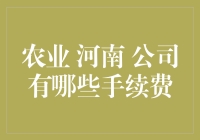 农业 河南 公司
有哪些手续费